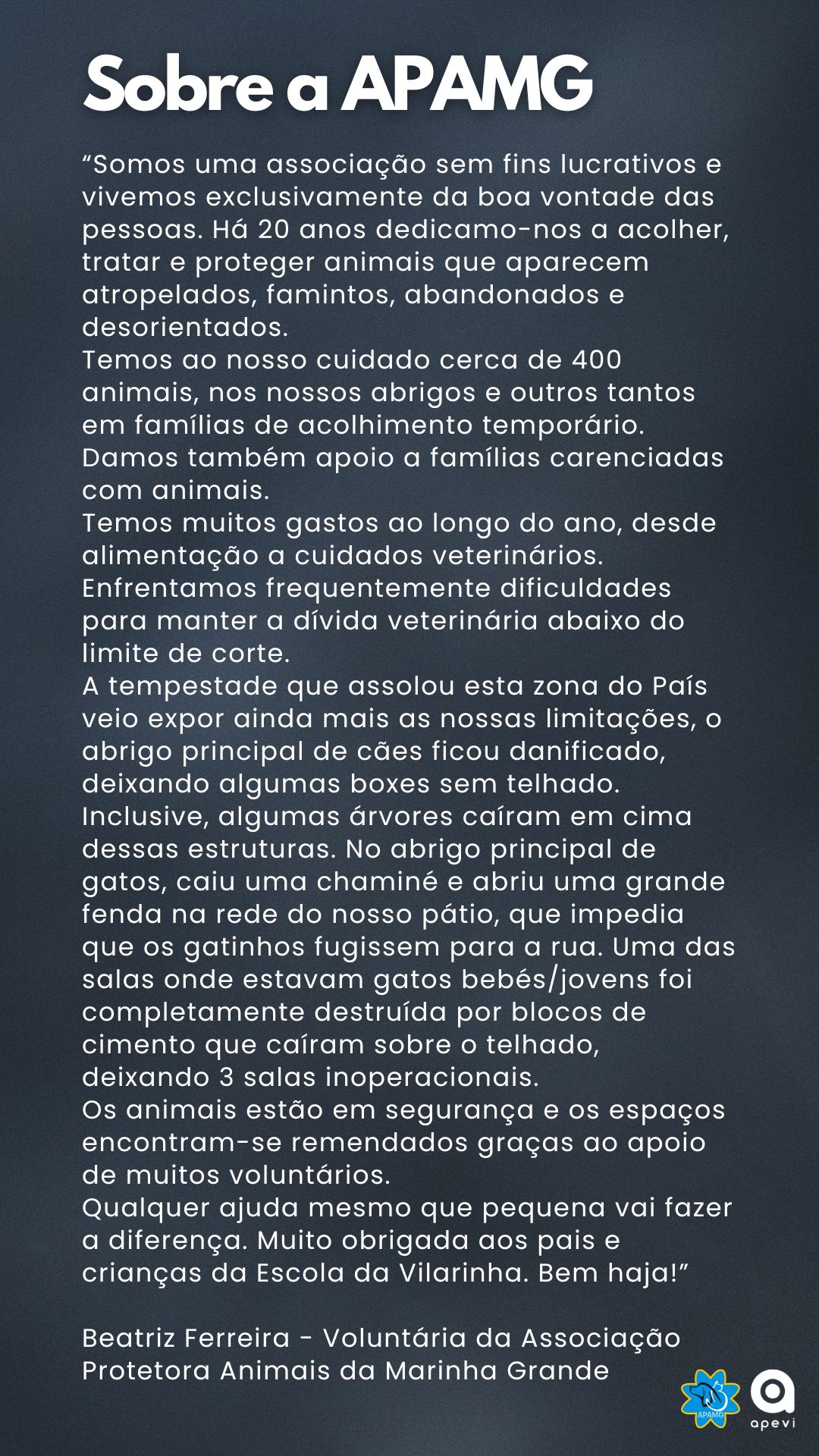 Sobre a APAMG

"Somos uma associação sem fins lucrativos e vivemos exclusivamente da boa vontade das pessoas. Há 20 anos dedicamo-nos a acolher, tratar e proteger animais que aparecem atropelados, famintos, abandonados e desorientados.

Temos ao nosso cuidado cerca de 400 animais, nos nossos abrigos e outros tantos em famílias de acolhimento temporário. Damos também apoio a famílias carenciadas com animais.

Temos muitos gastos ao longo do ano, desde alimentação a cuidados veterinários. Enfrentamos frequentemente dificuldades para manter a dívida veterinária abaixo do limite de corte.

A tempestade que assolou esta zona do País veio expor ainda mais as nossas limitações, o abrigo principal de cães ficou danificado, deixando algumas boxes sem telhado. Inclusive, algumas árvores caíram em cima dessas estruturas. No abrigo principal de gatos, caiu uma chaminé e abriu uma grande fenda na rede do nosso pátio, que impedia que os gatinhos fugissem para a rua. Uma das salas onde estavam gatos bebés/jovens foi completamente destruída por blocos de cimento que caíram sobre o telhado, deixando 3 salas inoperacionais.

Os animais estão em segurança e os espaços encontram-se remendados graças ao apoio de muitos voluntários.

Qualquer ajuda mesmo que pequena vai fazer a diferença. Muito obrigada aos pais e crianças da Escola da Vilarinha. Bem haja!"

Beatriz Ferreira - Voluntária da Associação Protetora Animais da Marinha Grande

APAMG

apevi